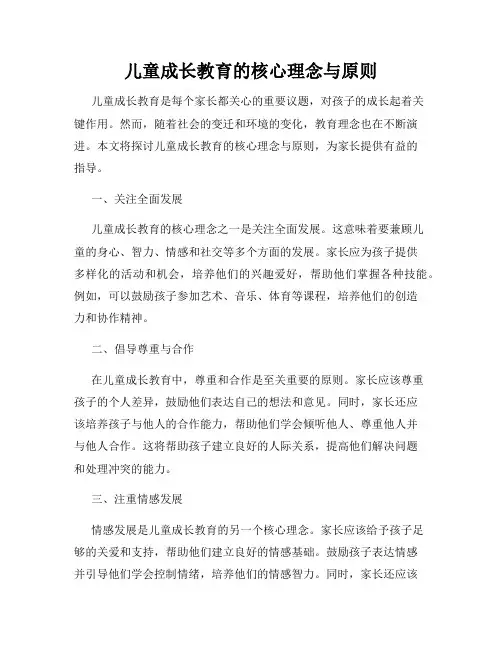 儿童成长教育的核心理念与原则

儿童成长教育是每个家长都关心的重要议题，对孩子的成长起着关键作用。然而，随着社会的变迁和环境的变化，教育理念也在不断演进。本文将探讨儿童成长教育的核心理念与原则，为家长提供有益的指导。

一、关注全面发展

儿童成长教育的核心理念之一是关注全面发展。这意味着要兼顾儿童的身心、智力、情感和社交等多个方面的发展。家长应为孩子提供多样化的活动和机会，培养他们的兴趣爱好，帮助他们掌握各种技能。例如，可以鼓励孩子参加艺术、音乐、体育等课程，培养他们的创造力和协作精神。

二、倡导尊重与合作

在儿童成长教育中，尊重和合作是至关重要的原则。家长应该尊重孩子的个人差异，鼓励他们表达自己的想法和意见。同时，家长还应该培养孩子与他人的合作能力，帮助他们学会倾听他人、尊重他人并与他人合作。这将帮助孩子建立良好的人际关系，提高他们解决问题和处理冲突的能力。

三、注重情感发展

情感发展是儿童成长教育的另一个核心理念。家长应该给予孩子足够的关爱和支持，帮助他们建立良好的情感基础。鼓励孩子表达情感并引导他们学会控制情绪，培养他们的情感智力。同时，家长还应该